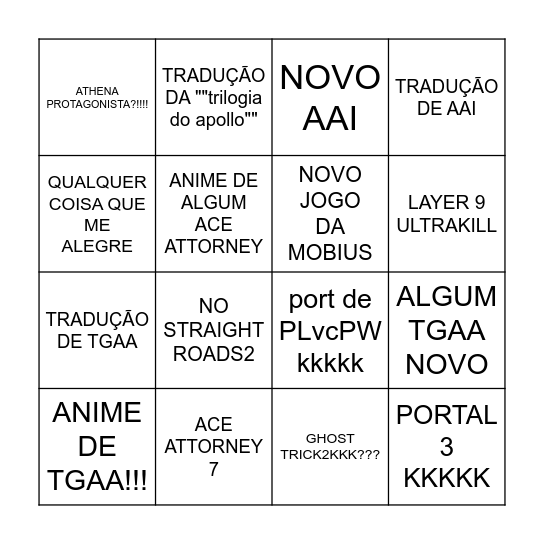 | ATHENA PROTAGONISTA?!!!! | TRADUÇÃO DA ""trilogia do apollo"" | NOVO AAI | TRADUÇÃO DE AAI |
|---|---|---|---|
| QUALQUER COISA QUE ME ALEGRE | ANIME DE ALGUM ACE ATTORNEY | NOVO JOGO DA MOBIUS | LAYER 9 ULTRAKILL |
| TRADUÇÃO DE TGAA | NO STRAIGHT ROADS2 | port de PLvcPW kkkkk | ALGUM TGAA NOVO |
| ANIME DE TGAA!!! | ACE ATTORNEY 7 | GHOST TRICK2KKK??? | PORTAL 3 KKKKK |